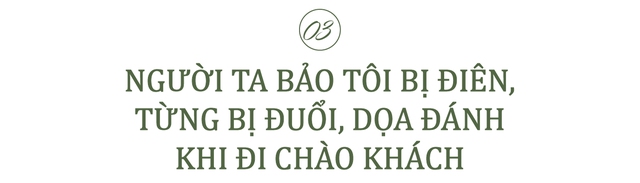 03

NGƯỜI TA BẢO TÔI BỊ ĐIÊN, TỪNG BỊ ĐUỔI, DỌA ĐÁNH KHI ĐI CHÀO KHÁCH